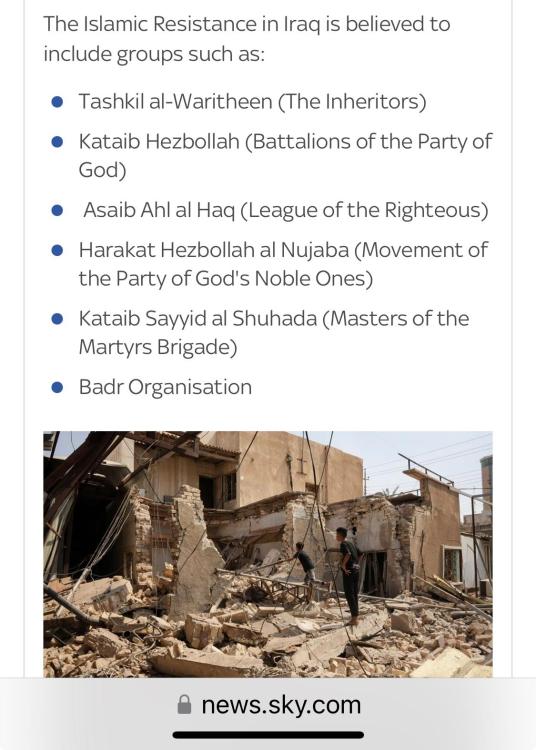 The Islamic Resistance in Iraq is believed to include groups such as:

- Tashkil al-Waritheen (The Inheritors)
- Kataib Hezbollah (Battalions of the Party of God)
- Asaib Ahl al Haq (League of the Righteous)
- Harakat Hezbollah al Nujaba (Movement of the Party of God's Noble Ones)
- Kataib Sayyid al Shuhada (Masters of the Martyrs Brigade)
- Badr Organisation

news.sky.com